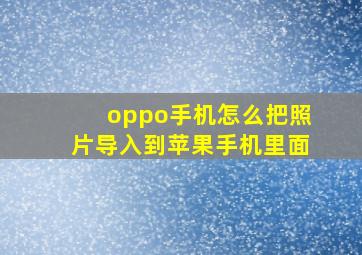 oppo手机怎么把照片导入到苹果手机里面